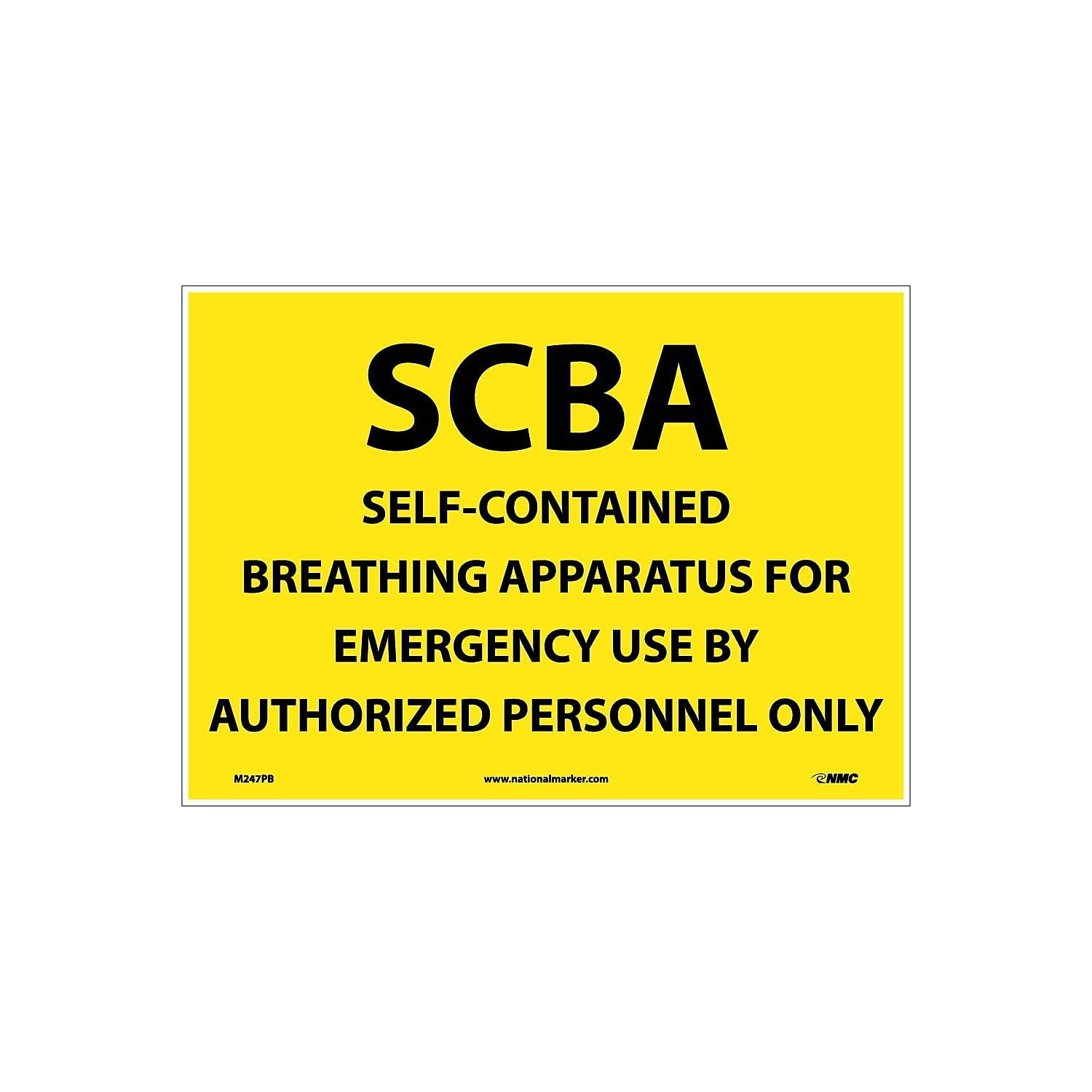 SCBA

SELF-CONTAINED BREATHING APPARATUS FOR EMERGENCY USE BY AUTHORIZED PERSONNEL ONLY

M247PB www.nationalmarker.com NMC